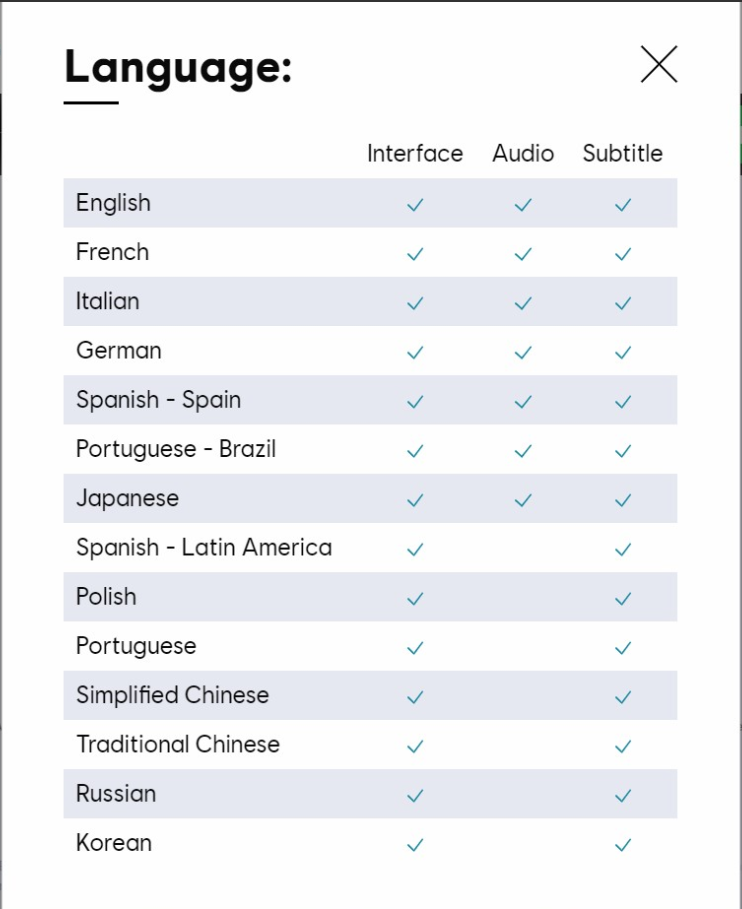 Language:

|  | Interface | Audio | Subtitle |
|---|---|---|---|
| English | ✓ | ✓ | ✓ |
| French | ✓ | ✓ | ✓ |
| Italian | ✓ | ✓ | ✓ |
| German | ✓ | ✓ | ✓ |
| Spanish - Spain | ✓ | ✓ | ✓ |
| Portuguese - Brazil | ✓ | ✓ | ✓ |
| Japanese | ✓ | ✓ | ✓ |
| Spanish - Latin America | ✓ |  | ✓ |
| Polish | ✓ |  | ✓ |
| Portuguese | ✓ |  | ✓ |
| Simplified Chinese | ✓ |  | ✓ |
| Traditional Chinese | ✓ |  | ✓ |
| Russian | ✓ |  | ✓ |
| Korean | ✓ |  | ✓ |